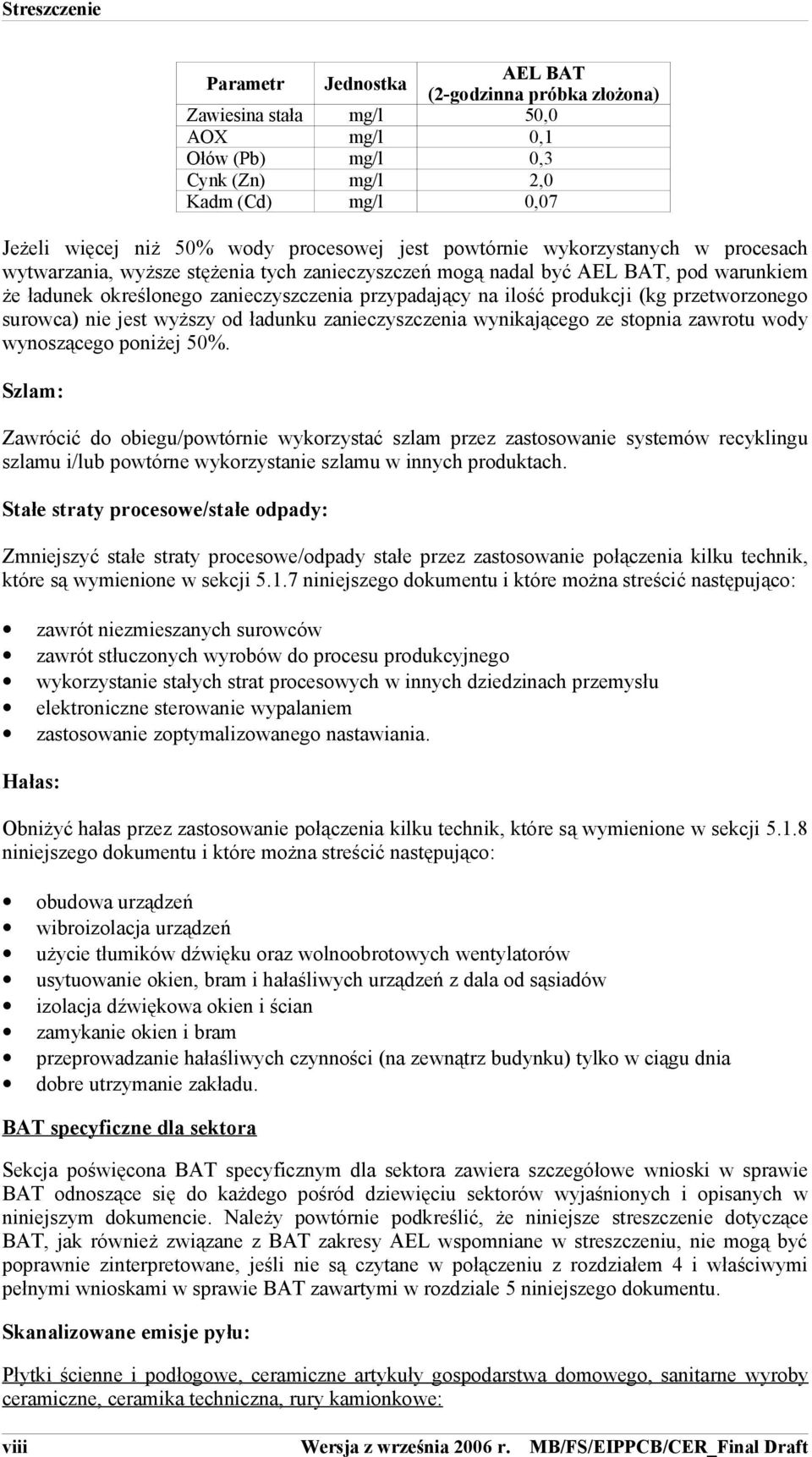 Streszczenie

| Parametr | Jednostka | AEL BAT (2-godzinna próbka złożona) |
|---|---|---|
| Zawiesina stała | mg/l | 50,0 |
| AOX | mg/l | 0,1 |
| Ołów (Pb) | mg/l | 0,3 |
| Cynk (Zn) | mg/l | 2,0 |
| Kadm (Cd) | mg/l | 0,07 |

Jeżeli więcej niż 50% wody procesowej jest powtórnie wykorzystanych w procesach wytwarzania, wyższe stężenia tych zanieczyszczeń mogą nadal być AEL BAT, pod warunkiem że ładunek określonego zanieczyszczenia przypadający na ilość produkcji (kg przetworzonego surowca) nie jest wyższy od ładunku zanieczyszczenia wynikającego ze stopnia zawrotu wody wynoszącego poniżej 50%.

Szlam:

Zawrócić do obiegu/powtórnie wykorzystać szlam przez zastosowanie systemów recyklingu szlamu i/lub powtórne wykorzystanie szlamu w innych produktach.

Stałe straty procesowe/stałe odpady:

Zmniejszyć stałe straty procesowe/odpady stałe przez zastosowanie połączenia kilku technik, które są wymienione w sekcji 5.1.7 niniejszego dokumentu i które można streścić następująco:

• zawrót niezmieszanych surowców
• zawrót stłuczonych wyrobów do procesu produkcyjnego
• wykorzystanie stałych strat procesowych w innych dziedzinach przemysłu
• elektroniczne sterowanie wypalaniem
• zastosowanie zoptymalizowanego nastawiania.

Hałas:

Obniżyć hałas przez zastosowanie połączenia kilku technik, które są wymienione w sekcji 5.1.8 niniejszego dokumentu i które można streścić następująco:

• obudowa urządzeń
• wibroizolacja urządzeń
• użycie tłumików dźwięku oraz wolnoobrotowych wentylatorów
• usytuowanie okien, bram i hałaśliwych urządzeń z dala od sąsiadów
• izolacja dźwiękowa okien i ścian
• zamykanie okien i bram
• przeprowadzanie hałaśliwych czynności (na zewnątrz budynku) tylko w ciągu dnia
• dobre utrzymanie zakładu.

BAT specyficzne dla sektora

Sekcja poświęcona BAT specyficznym dla sektora zawiera szczegółowe wnioski w sprawie BAT odnoszące się do każdego pośród dziewięciu sektorów wyjaśnionych i opisanych w niniejszym dokumencie. Należy powtórnie podkreślić, że niniejsze streszczenie dotyczące BAT, jak również związane z BAT zakresy AEL wspomniane w streszczeniu, nie mogą być poprawnie zinterpretowane, jeśli nie są czytane w połączeniu z rozdziałem 4 i właściwymi pełnymi wnioskami w sprawie BAT zawartymi w rozdziale 5 niniejszego dokumentu.

Skanalizowane emisje pyłu:

Płytki ścienne i podłogowe, ceramiczne artykuły gospodarstwa domowego, sanitarne wyroby ceramiczne, ceramika techniczna, rury kamionkowe:

viii Wersja z września 2006 r. MB/FS/EIPPCB/CER_Final Draft